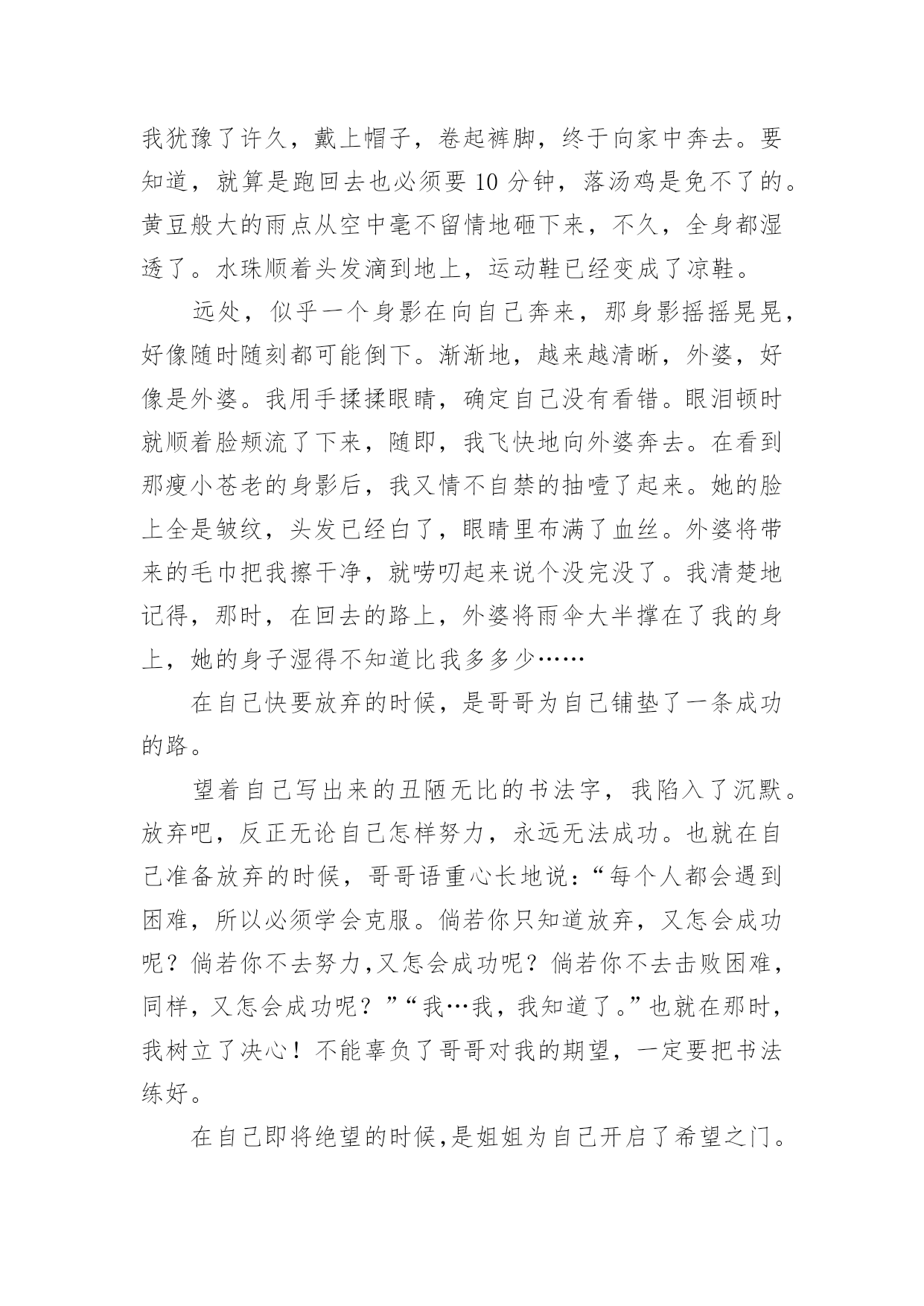 我犹豫了许久，戴上帽子，卷起裤脚，终于向家中奔去。要知道，就算是跑回去也必须要 10 分钟，落汤鸡是免不了的。黄豆般大的雨点从空中毫不留情地砸下来，不久，全身都湿透了。水珠顺着头发滴到地上，运动鞋已经变成了凉鞋。

远处，似乎一个身影在向自己奔来，那身影摇摇晃晃，好像随时随刻都可能倒下。渐渐地，越来越清晰，外婆，好像是外婆。我用手揉揉眼睛，确定自己没有看错。眼泪顿时就顺着脸颊流了下来，随即，我飞快地向外婆奔去。在看到那瘦小苍老的身影后，我又情不自禁的抽噎了起来。她的脸上全是皱纹，头发已经白了，眼睛里布满了血丝。外婆将带来的毛巾把我擦干净，就唠叨起来说个没完没了。我清楚地记得，那时，在回去的路上，外婆将雨伞大半撑在了我的身上，她的身子湿得不知道比我多多少……

在自己快要放弃的时候，是哥哥为自己铺垫了一条成功的路。

望着自己写出来的丑陋无比的书法字，我陷入了沉默。放弃吧，反正无论自己怎样努力，永远无法成功。也就在自己准备放弃的时候，哥哥语重心长地说：“每个人都会遇到困难，所以必须学会克服。倘若你只知道放弃，又怎会成功呢？倘若你不去努力,又怎会成功呢？倘若你不去击败困难，同样，又怎会成功呢？”“我…我，我知道了。”也就在那时，我树立了决心！不能辜负了哥哥对我的期望，一定要把书法练好。

在自己即将绝望的时候,是姐姐为自己开启了希望之门。